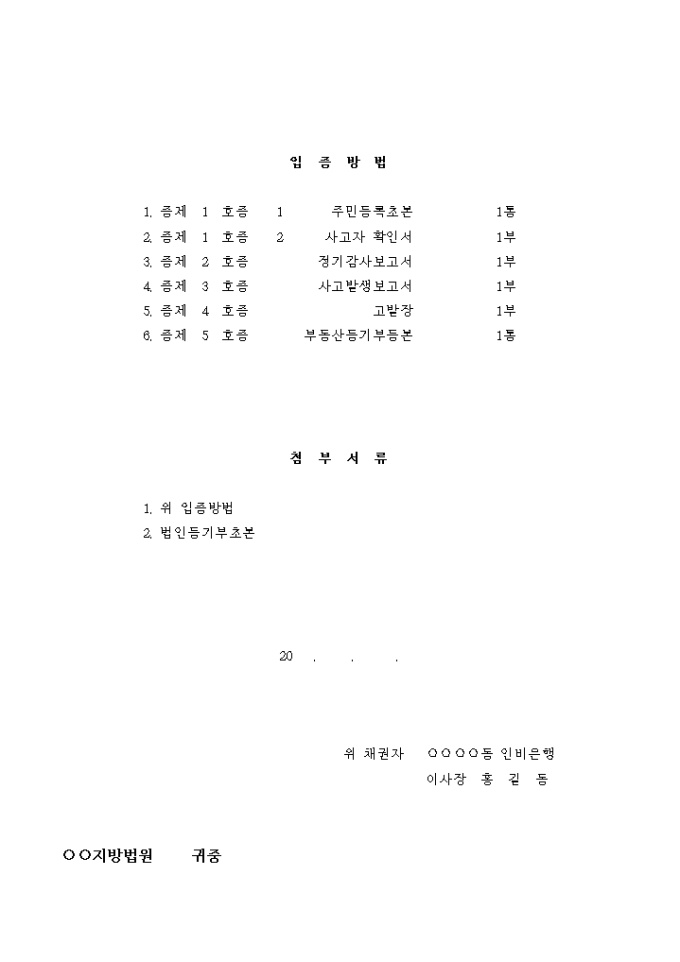 입 증 방 법

1. 증제 1 호증 1 주민등록초본 1통
2. 증제 1 호증 2 사고자 확인서 1부
3. 증제 2 호증 정기감사보고서 1부
4. 증제 3 호증 사고발생보고서 1부
5. 증제 4 호증 고발장 1부
6. 증제 5 호증 부동산등기부등본 1통

첨 부 서 류

1. 위 입증방법
2. 법인등기부초본

20 . . .

위 채권자 ○○○○동 인비은행
이사장 홍 길 동

○○지방법원 귀중